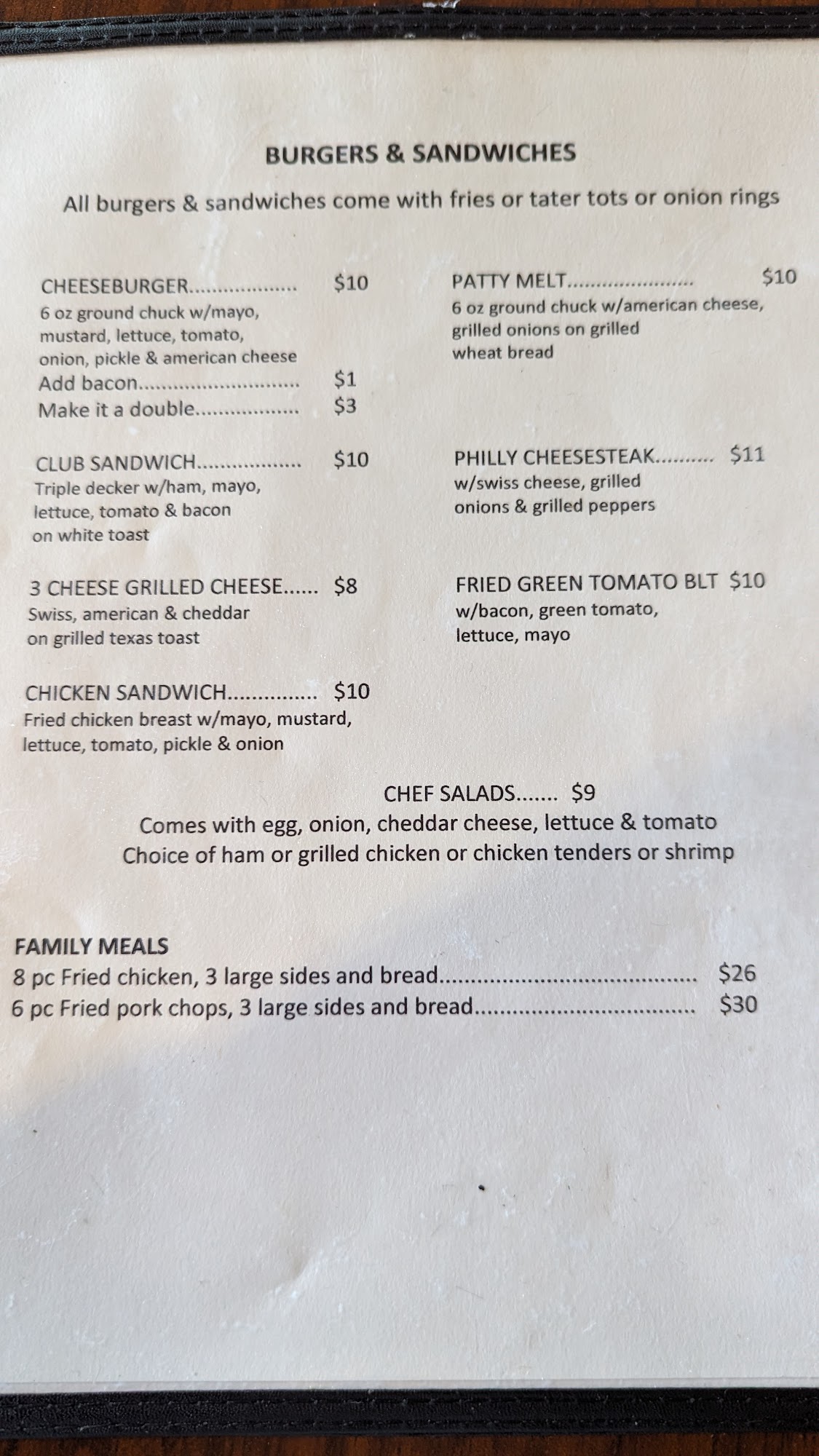 BURGERS & SANDWICHES

All burgers & sandwiches come with fries or tater tots or onion rings

CHEESEBURGER $10
6 oz ground chuck w/mayo, mustard, lettuce, tomato, onion, pickle & american cheese
Add bacon $1
Make it a double $3

CLUB SANDWICH $10
Triple decker w/ham, mayo, lettuce, tomato & bacon on white toast

3 CHEESE GRILLED CHEESE $8
Swiss, american & cheddar on grilled texas toast

CHICKEN SANDWICH $10
Fried chicken breast w/mayo, mustard, lettuce, tomato, pickle & onion

PATTY MELT $10
6 oz ground chuck w/american cheese, grilled onions on grilled wheat bread

PHILLY CHEESESTEAK $11
w/swiss cheese, grilled onions & grilled peppers

FRIED GREEN TOMATO BLT $10
w/bacon, green tomato, lettuce, mayo

CHEF SALADS $9
Comes with egg, onion, cheddar cheese, lettuce & tomato
Choice of ham or grilled chicken or chicken tenders or shrimp

FAMILY MEALS
8 pc Fried chicken, 3 large sides and bread $26
6 pc Fried pork chops, 3 large sides and bread $30